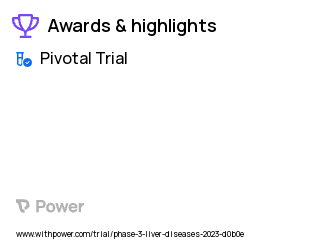 Awards & highlights

Pivotal Trial

Power

www.withpower.com/trial/phase-3-liver-diseases-2023-d0b0e